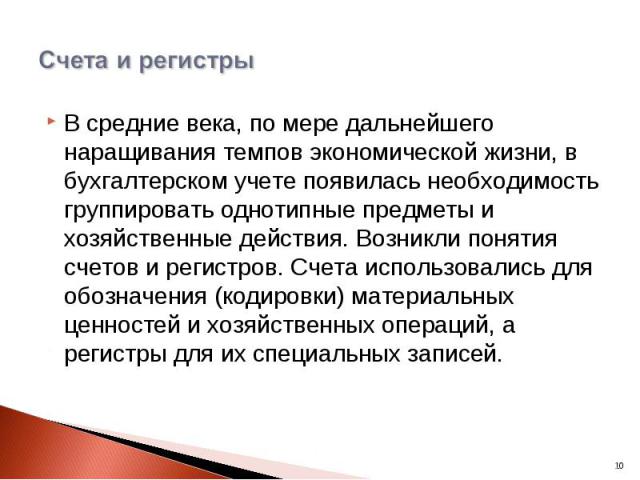 Счета и регистры

В средние века, по мере дальнейшего наращивания темпов экономической жизни, в бухгалтерском учете появилась необходимость группировать однотипные предметы и хозяйственные действия. Возникли понятия счетов и регистров. Счета использовались для обозначения (кодировки) материальных ценностей и хозяйственных операций, а регистры для их специальных записей.

10